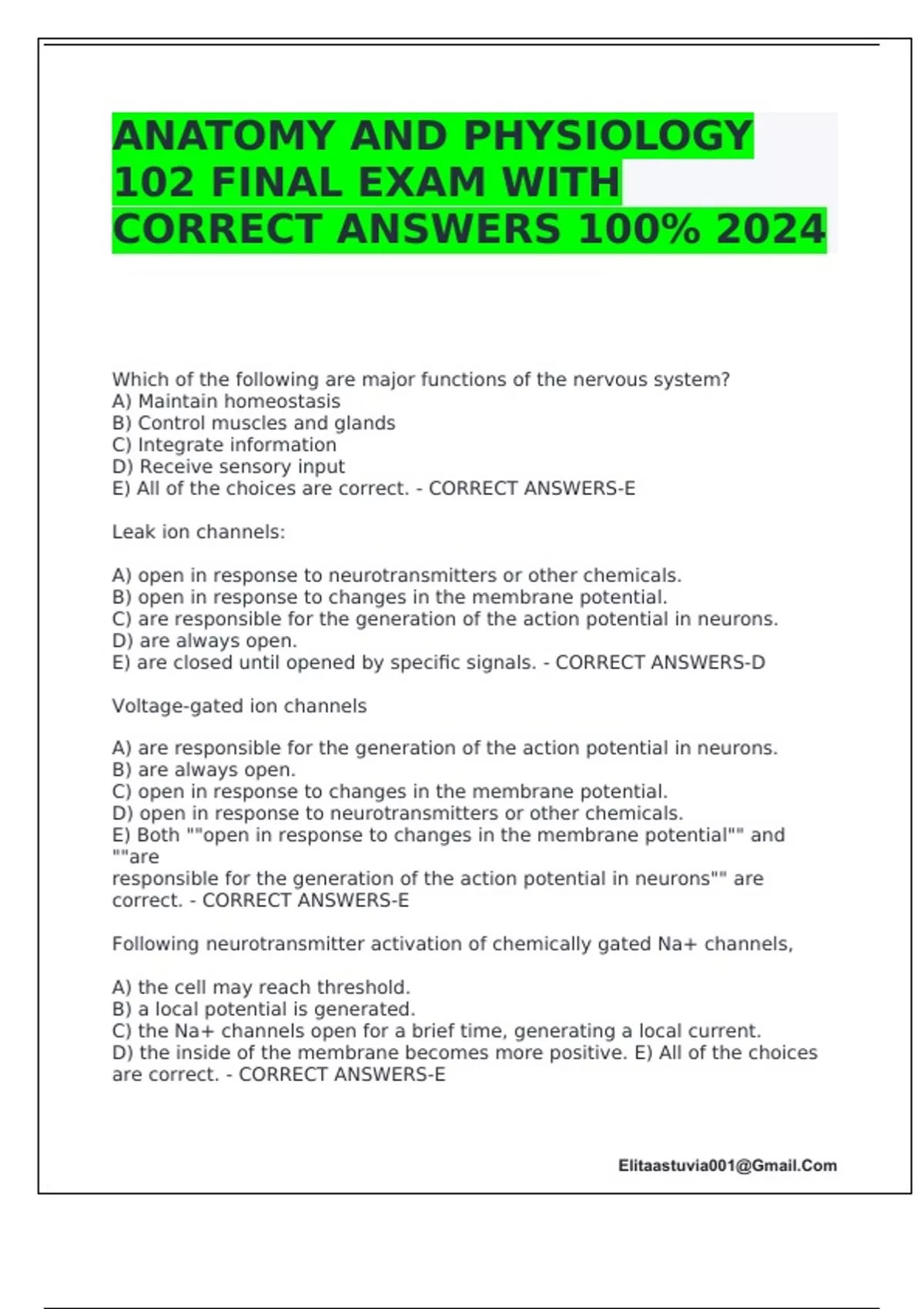 ANATOMY AND PHYSIOLOGY 102 FINAL EXAM WITH CORRECT ANSWERS 100% 2024

Which of the following are major functions of the nervous system?
A) Maintain homeostasis
B) Control muscles and glands
C) Integrate information
D) Receive sensory input
E) All of the choices are correct. - CORRECT ANSWERS-E

Leak ion channels:

A) open in response to neurotransmitters or other chemicals.
B) open in response to changes in the membrane potential.
C) are responsible for the generation of the action potential in neurons.
D) are always open.
E) are closed until opened by specific signals. - CORRECT ANSWERS-D

Voltage-gated ion channels

A) are responsible for the generation of the action potential in neurons.
B) are always open.
C) open in response to changes in the membrane potential.
D) open in response to neurotransmitters or other chemicals.
E) Both ""open in response to changes in the membrane potential"" and ""are
responsible for the generation of the action potential in neurons"" are correct. - CORRECT ANSWERS-E

Following neurotransmitter activation of chemically gated Na+ channels,

A) the cell may reach threshold.
B) a local potential is generated.
C) the Na+ channels open for a brief time, generating a local current.
D) the inside of the membrane becomes more positive. E) All of the choices are correct. - CORRECT ANSWERS-E

Elitaastuvia001@Gmail.Com